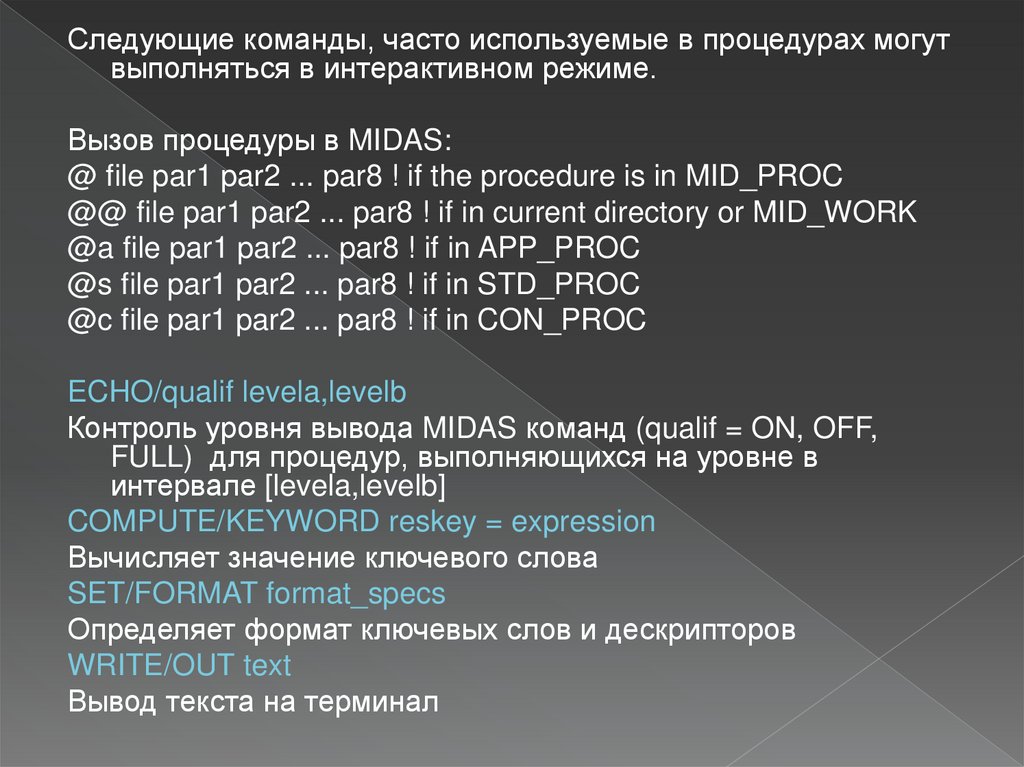 Следующие команды, часто используемые в процедурах могут выполняться в интерактивном режиме.

Вызов процедуры в MIDAS:
@ file par1 par2 ... par8 ! if the procedure is in MID_PROC
@@ file par1 par2 ... par8 ! if in current directory or MID_WORK
@a file par1 par2 ... par8 ! if in APP_PROC
@s file par1 par2 ... par8 ! if in STD_PROC
@c file par1 par2 ... par8 ! if in CON_PROC

ECHO/qualif levela,levelb
Контроль уровня вывода MIDAS команд (qualif = ON, OFF, FULL) для процедур, выполняющихся на уровне в интервале [levela,levelb]
COMPUTE/KEYWORD reskey = expression
Вычисляет значение ключевого слова
SET/FORMAT format_specs
Определяет формат ключевых слов и дескрипторов
WRITE/OUT text
Вывод текста на терминал